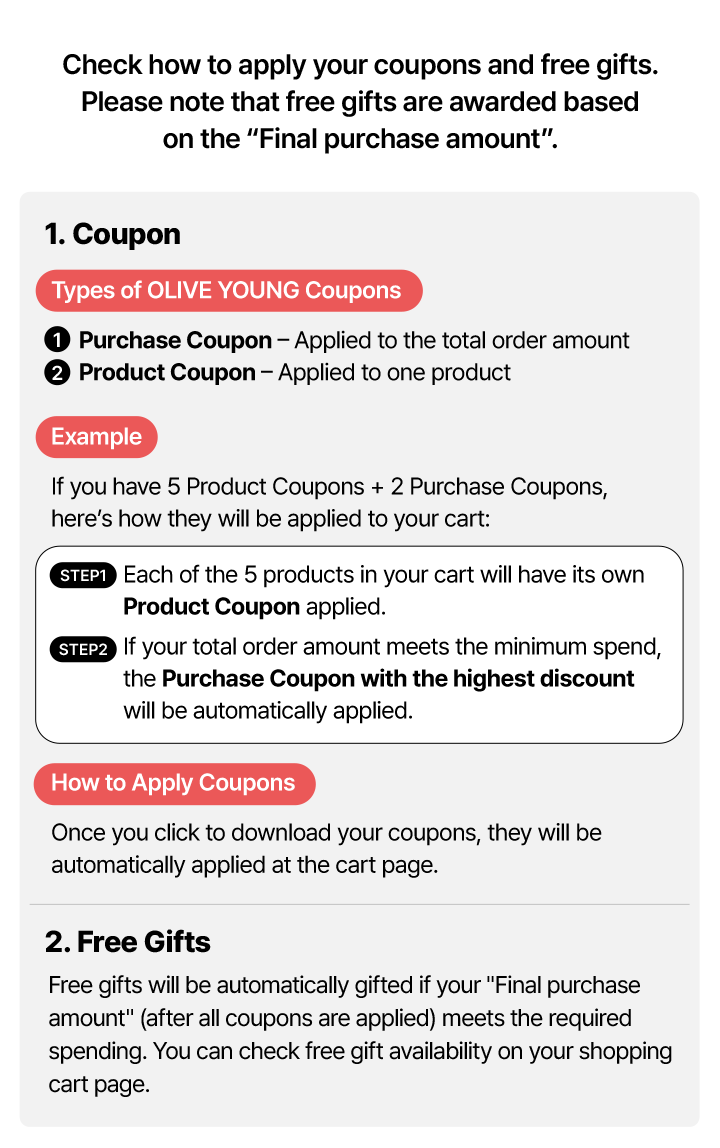 Check how to apply your coupons and free gifts. Please note that free gifts are awarded based on the "Final purchase amount".

1. Coupon

Types of OLIVE YOUNG Coupons

1 Purchase Coupon – Applied to the total order amount
2 Product Coupon – Applied to one product

Example

If you have 5 Product Coupons + 2 Purchase Coupons, here's how they will be applied to your cart:

STEP1 Each of the 5 products in your cart will have its own Product Coupon applied.

STEP2 If your total order amount meets the minimum spend, the Purchase Coupon with the highest discount will be automatically applied.

How to Apply Coupons

Once you click to download your coupons, they will be automatically applied at the cart page.

2. Free Gifts

Free gifts will be automatically gifted if your "Final purchase amount" (after all coupons are applied) meets the required spending. You can check free gift availability on your shopping cart page.